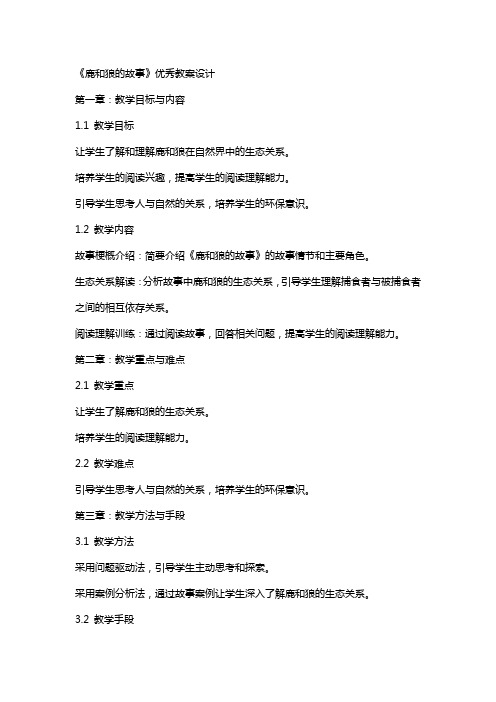 《鹿和狼的故事》优秀教案设计

第一章：教学目标与内容

1.1 教学目标

让学生了解和理解鹿和狼在自然界中的生态关系。

培养学生的阅读兴趣，提高学生的阅读理解能力。

引导学生思考人与自然的关系，培养学生的环保意识。

1.2 教学内容

故事梗概介绍：简要介绍《鹿和狼的故事》的故事情节和主要角色。

生态关系解读：分析故事中鹿和狼的生态关系，引导学生理解捕食者与被捕食者之间的相互依存关系。

阅读理解训练：通过阅读故事，回答相关问题，提高学生的阅读理解能力。

第二章：教学重点与难点

2.1 教学重点

让学生了解鹿和狼的生态关系。

培养学生的阅读理解能力。

2.2 教学难点

引导学生思考人与自然的关系，培养学生的环保意识。

第三章：教学方法与手段

3.1 教学方法

采用问题驱动法，引导学生主动思考和探索。

采用案例分析法，通过故事案例让学生深入了解鹿和狼的生态关系。

3.2 教学手段